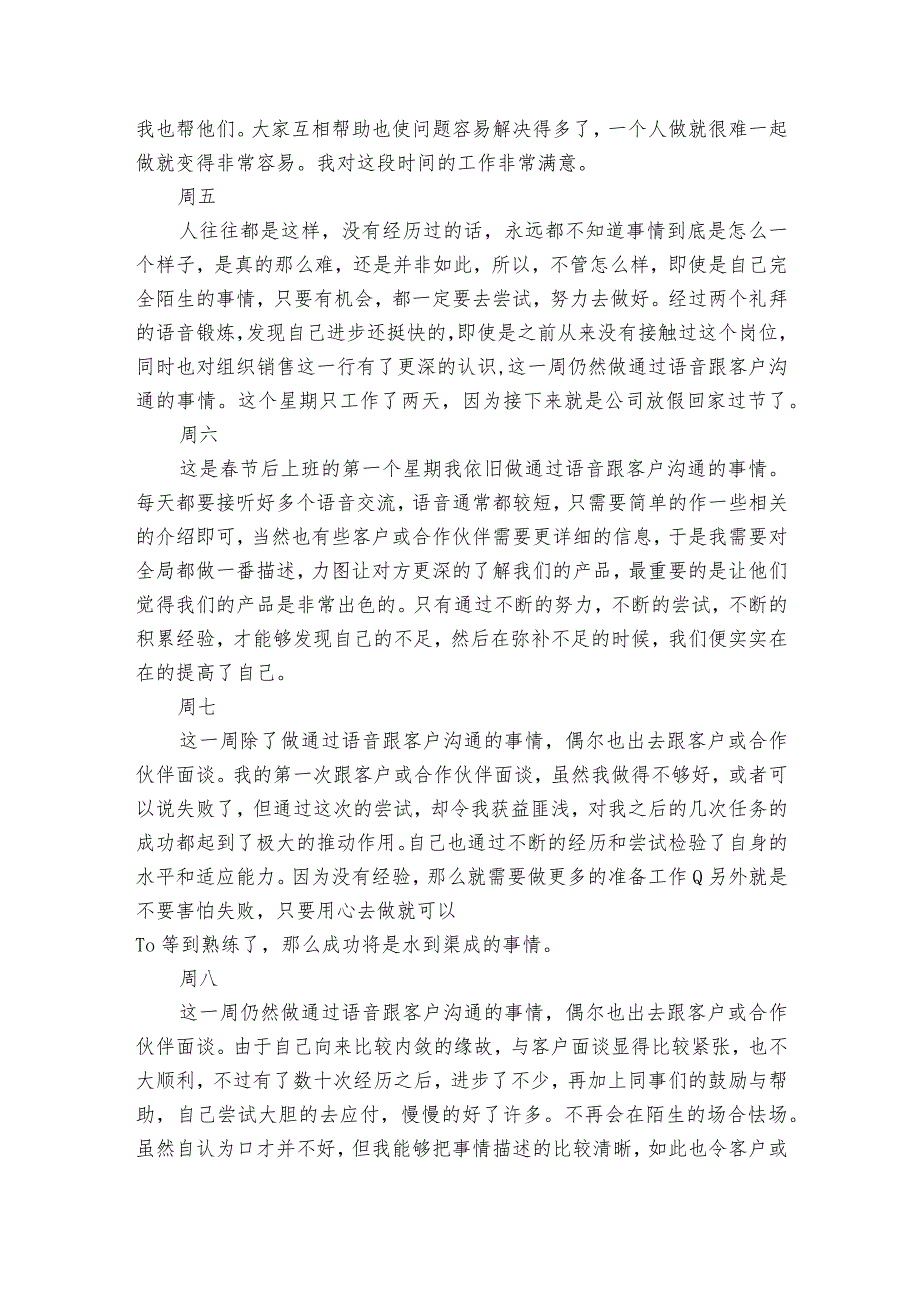 我也帮他们。大家互相帮助也使问题容易解决得多了，一个人做就很难一起做就变得非常容易。我对这段时间的工作非常满意。

周五

人往往都是这样，没有经历过的话，永远都不知道事情到底是怎么一个样子，是真的那么难，还是并非如此，所以，不管怎么样，即使是自己完全陌生的事情，只要有机会，都一定要去尝试，努力去做好。经过两个礼拜的语音锻炼，发现自己进步还挺快的，即使是之前从来没有接触过这个岗位，同时也对组织销售这一行有了更深的认识，这一周仍然做通过语音跟客户沟通的事情。这个星期只工作了两天，因为接下来就是公司放假回家过节了。

周六

这是春节后上班的第一个星期我依旧做通过语音跟客户沟通的事情。每天都要接听好多个语音交流，语音通常都较短，只需要简单的作一些相关的介绍即可，当然也有些客户或合作伙伴需要更详细的信息，于是我需要对全局都做一番描述，力图让对方更深的了解我们的产品，最重要的是让他们觉得我们的产品是非常出色的。只有通过不断的努力，不断的尝试，不断的积累经验，才能够发现自己的不足，然后在弥补不足的时候，我们便实实在在的提高了自己。

周七

这一周除了做通过语音跟客户沟通的事情，偶尔也出去跟客户或合作伙伴面谈。我的第一次跟客户或合作伙伴面谈，虽然我做得不够好，或者可以说失败了，但通过这次的尝试，却令我获益匪浅，对我之后的几次任务的成功都起到了极大的推动作用。自己也通过不断的经历和尝试检验了自身的水平和适应能力。因为没有经验，那么就需要做更多的准备工作Q另外就是不要害怕失败，只要用心去做就可以

To等到熟练了，那么成功将是水到渠成的事情。

周八

这一周仍然做通过语音跟客户沟通的事情，偶尔也出去跟客户或合作伙伴面谈。由于自己向来比较内敛的缘故，与客户面谈显得比较紧张，也不大顺利，不过有了数十次经历之后，进步了不少，再加上同事们的鼓励与帮助，自己尝试大胆的去应付，慢慢的好了许多。不再会在陌生的场合怯场。虽然自认为口才并不好，但我能够把事情描述的比较清晰，如此也令客户或